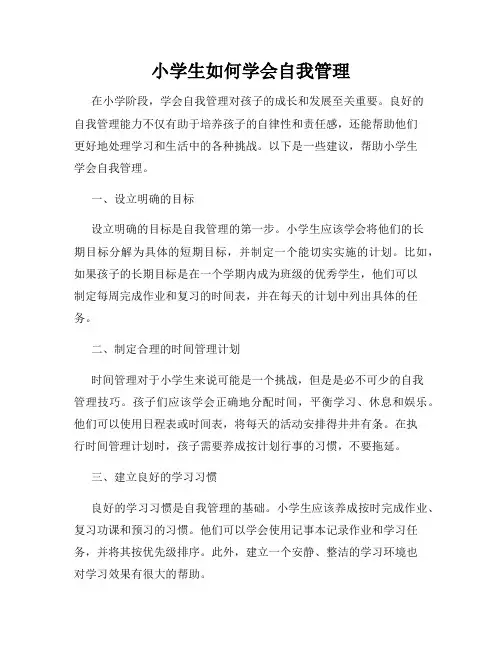 小学生如何学会自我管理

在小学阶段，学会自我管理对孩子的成长和发展至关重要。良好的自我管理能力不仅有助于培养孩子的自律性和责任感，还能帮助他们更好地处理学习和生活中的各种挑战。以下是一些建议，帮助小学生学会自我管理。

一、设立明确的目标

设立明确的目标是自我管理的第一步。小学生应该学会将他们的长期目标分解为具体的短期目标，并制定一个能切实实施的计划。比如，如果孩子的长期目标是在一个学期内成为班级的优秀学生，他们可以制定每周完成作业和复习的时间表，并在每天的计划中列出具体的任务。

二、制定合理的时间管理计划

时间管理对于小学生来说可能是一个挑战，但是是必不可少的自我管理技巧。孩子们应该学会正确地分配时间，平衡学习、休息和娱乐。他们可以使用日程表或时间表，将每天的活动安排得井井有条。在执行时间管理计划时，孩子需要养成按计划行事的习惯，不要拖延。

三、建立良好的学习习惯

良好的学习习惯是自我管理的基础。小学生应该养成按时完成作业、复习功课和预习的习惯。他们可以学会使用记事本记录作业和学习任务，并将其按优先级排序。此外，建立一个安静、整洁的学习环境也对学习效果有很大的帮助。